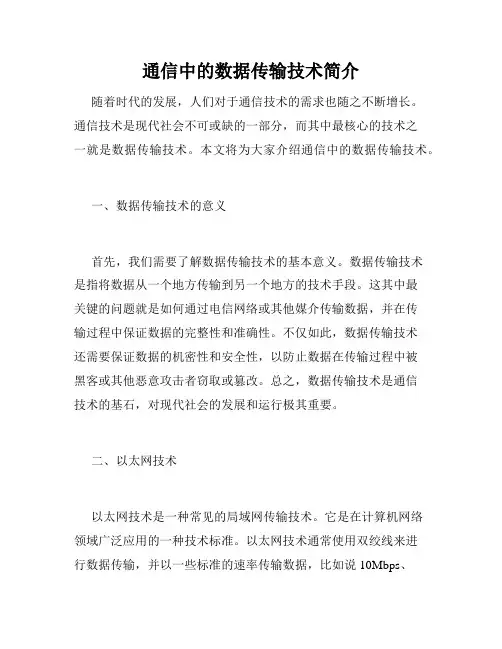 通信中的数据传输技术简介

随着时代的发展，人们对于通信技术的需求也随之不断增长。通信技术是现代社会不可或缺的一部分，而其中最核心的技术之一就是数据传输技术。本文将为大家介绍通信中的数据传输技术。

一、数据传输技术的意义

首先，我们需要了解数据传输技术的基本意义。数据传输技术是指将数据从一个地方传输到另一个地方的技术手段。这其中最关键的问题就是如何通过电信网络或其他媒介传输数据，并在传输过程中保证数据的完整性和准确性。不仅如此，数据传输技术还需要保证数据的机密性和安全性，以防止数据在传输过程中被黑客或其他恶意攻击者窃取或篡改。总之，数据传输技术是通信技术的基石，对现代社会的发展和运行极其重要。

二、以太网技术

以太网技术是一种常见的局域网传输技术。它是在计算机网络领域广泛应用的一种技术标准。以太网技术通常使用双绞线来进行数据传输，并以一些标准的速率传输数据，比如说 10Mbps、